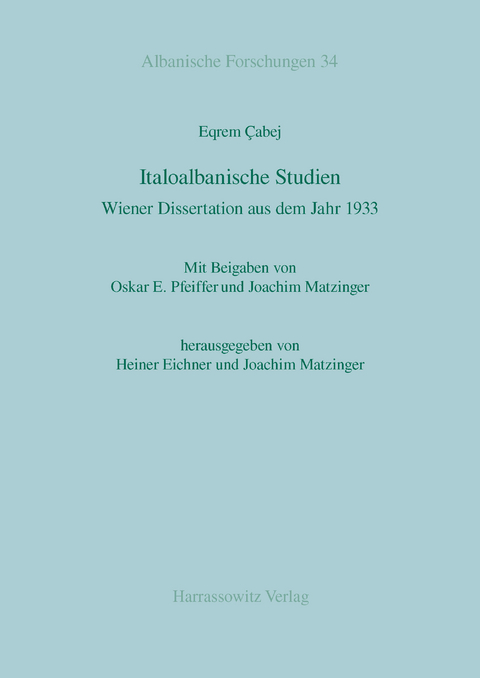 Albanische Forschungen 34

Eqrem Çabej

Italoalbanische Studien

Wiener Dissertation aus dem Jahr 1933

Mit Beigaben von
Oskar E. Pfeiffer und Joachim Matzinger

herausgegeben von
Heiner Eichner und Joachim Matzinger

Harrassowitz Verlag